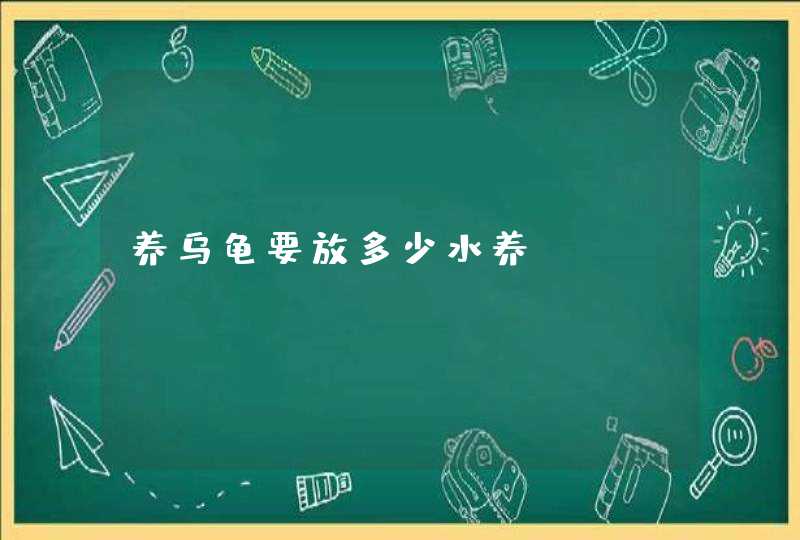 养乌龟要放多少水养